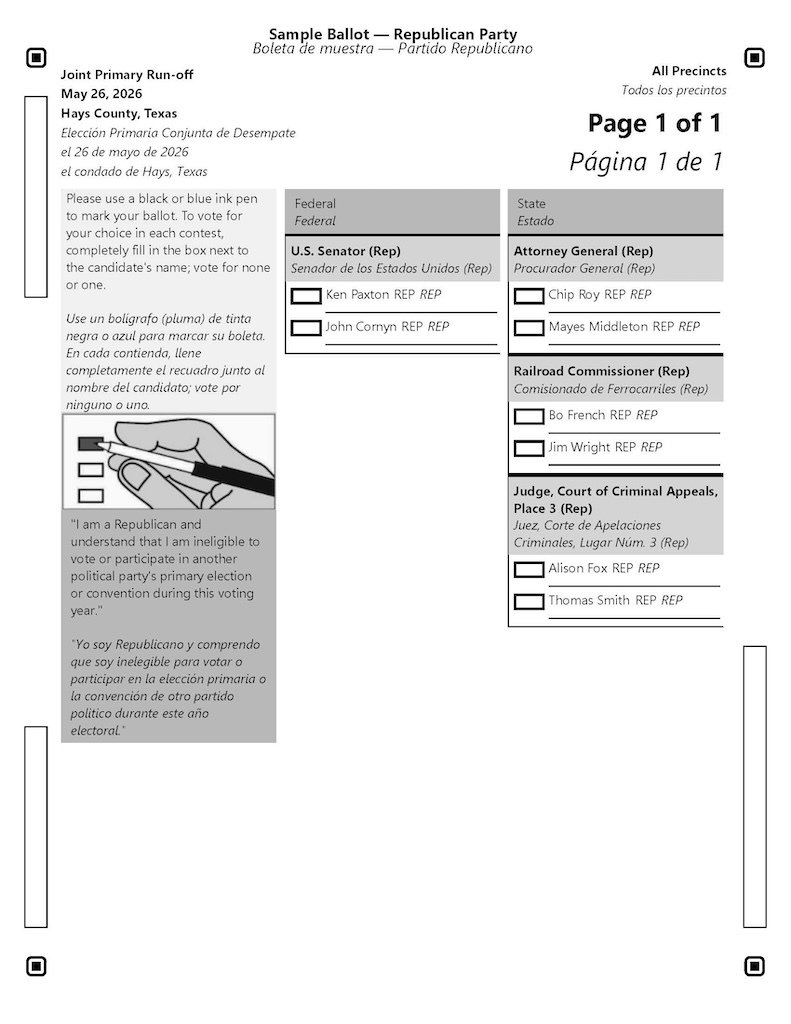 Sample Ballot — Republican Party
Boleta de muestra — Partido Republicano

Joint Primary Run-off
May 26, 2026
Hays County, Texas
Elección Primaria Conjunta de Desempate
el 26 de mayo de 2026
el condado de Hays, Texas

All Precincts
Todos los precintos

Page 1 of 1
Página 1 de 1

Please use a black or blue ink pen to mark your ballot. To vote for your choice in each contest, completely fill in the box next to the candidate's name; vote for none or one.

Use un bolígrafo (pluma) de tinta negra o azul para marcar su boleta. En cada contienda, llene completamente el recuadro junto al nombre del candidato; vote por ninguno o uno.

"I am a Republican and understand that I am ineligible to vote or participate in another political party's primary election or convention during this voting year."

"Yo soy Republicano y comprendo que soy inelegible para votar o participar en la elección primaria o la convención de otro partido político durante este año electoral."

Federal
Federal

U.S. Senator (Rep)
Senador de los Estados Unidos (Rep)
Ken Paxton REP REP
John Cornyn REP REP

State
Estado

Attorney General (Rep)
Procurador General (Rep)
Chip Roy REP REP
Mayes Middleton REP REP

Railroad Commissioner (Rep)
Comisionado de Ferrocarriles (Rep)
Bo French REP REP
Jim Wright REP REP

Judge, Court of Criminal Appeals, Place 3 (Rep)
Juez, Corte de Apelaciones Criminales, Lugar Núm. 3 (Rep)
Alison Fox REP REP
Thomas Smith REP REP